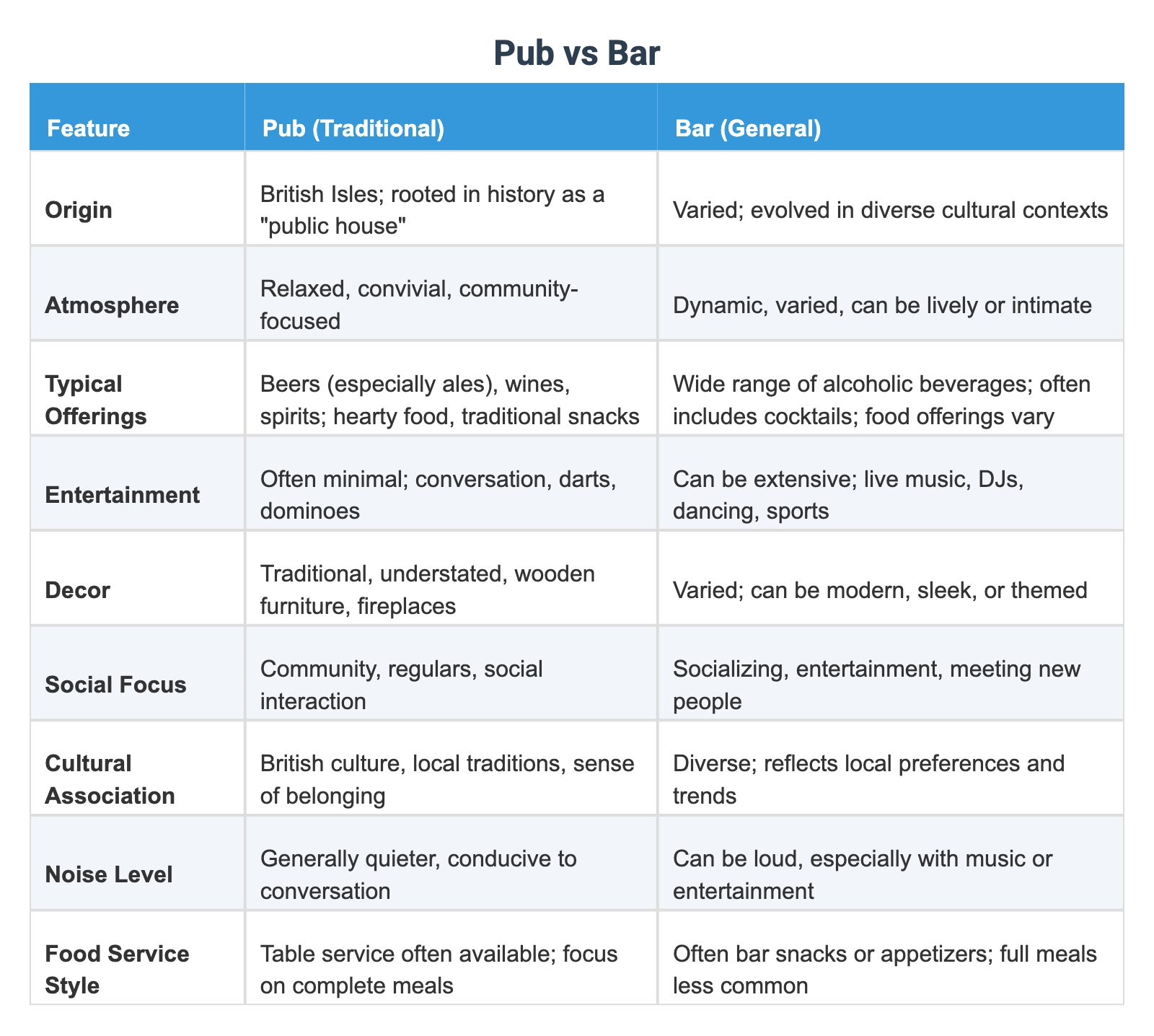 Pub vs Bar

| Feature | Pub (Traditional) | Bar (General) |
|---|---|---|
| Origin | British Isles; rooted in history as a "public house" | Varied; evolved in diverse cultural contexts |
| Atmosphere | Relaxed, convivial, community-focused | Dynamic, varied, can be lively or intimate |
| Typical Offerings | Beers (especially ales), wines, spirits; hearty food, traditional snacks | Wide range of alcoholic beverages; often includes cocktails; food offerings vary |
| Entertainment | Often minimal; conversation, darts, dominoes | Can be extensive; live music, DJs, dancing, sports |
| Decor | Traditional, understated, wooden furniture, fireplaces | Varied; can be modern, sleek, or themed |
| Social Focus | Community, regulars, social interaction | Socializing, entertainment, meeting new people |
| Cultural Association | British culture, local traditions, sense of belonging | Diverse; reflects local preferences and trends |
| Noise Level | Generally quieter, conducive to conversation | Can be loud, especially with music or entertainment |
| Food Service Style | Table service often available; focus on complete meals | Often bar snacks or appetizers; full meals less common |